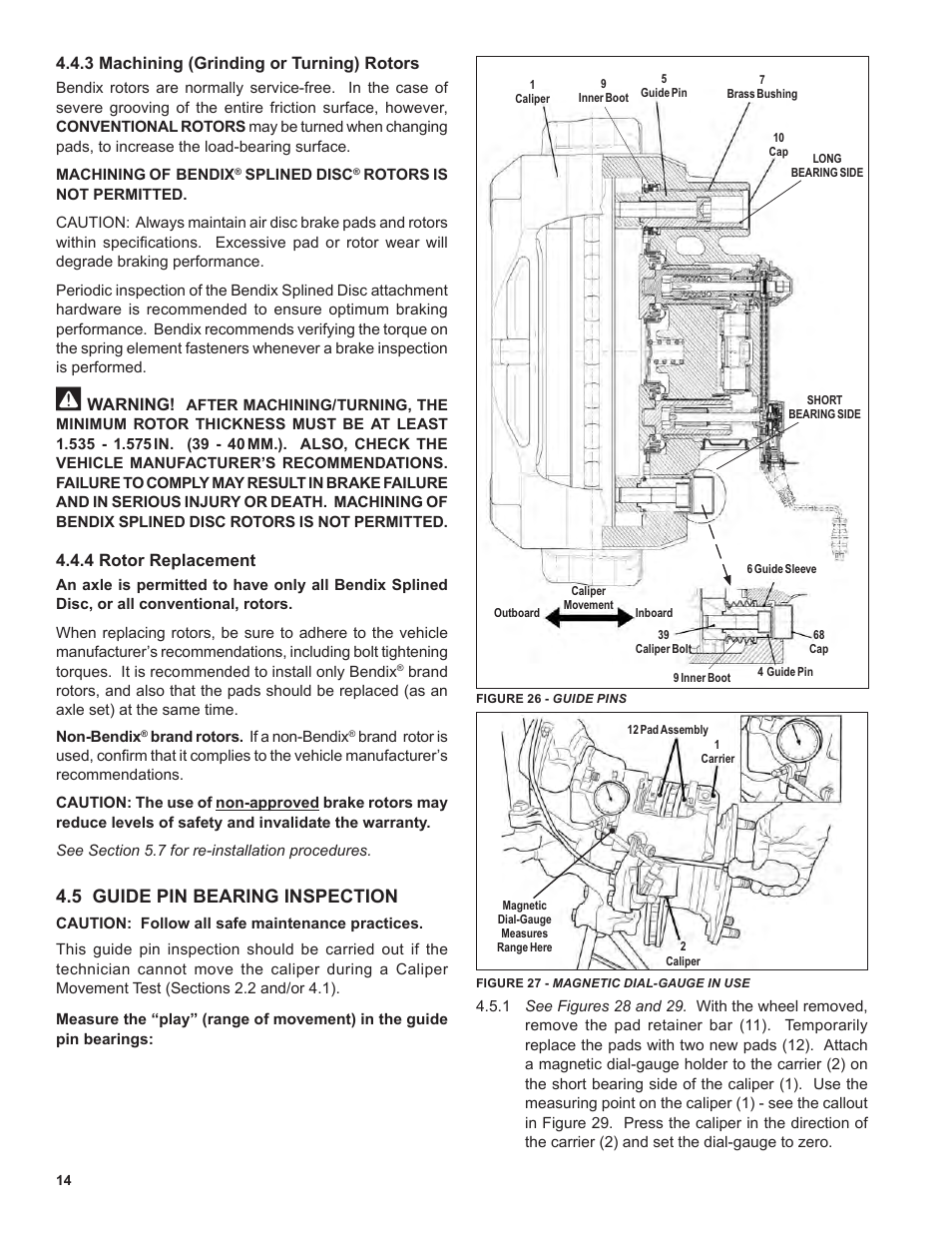 4.4.3 Machining (Grinding or Turning) Rotors

Bendix rotors are normally service-free. In the case of severe grooving of the entire friction surface, however, CONVENTIONAL ROTORS may be turned when changing pads, to increase the load-bearing surface.

MACHINING OF BENDIX® SPLINED DISC® ROTORS IS NOT PERMITTED.

CAUTION: Always maintain air disc brake pads and rotors within specifications. Excessive pad or rotor wear will degrade braking performance.

Periodic inspection of the Bendix Splined Disc attachment hardware is recommended to ensure optimum braking performance. Bendix recommends verifying the torque on the spring element fasteners whenever a brake inspection is performed.

WARNING! AFTER MACHINING/TURNING, THE MINIMUM ROTOR THICKNESS MUST BE AT LEAST 1.535 - 1.575 IN. (39 - 40 MM.). ALSO, CHECK THE VEHICLE MANUFACTURER'S RECOMMENDATIONS. FAILURE TO COMPLY MAY RESULT IN BRAKE FAILURE AND IN SERIOUS INJURY OR DEATH. MACHINING OF BENDIX SPLINED DISC ROTORS IS NOT PERMITTED.

4.4.4 Rotor Replacement

An axle is permitted to have only all Bendix Splined Disc, or all conventional, rotors.

When replacing rotors, be sure to adhere to the vehicle manufacturer's recommendations, including bolt tightening torques. It is recommended to install only Bendix® brand rotors, and also that the pads should be replaced (as an axle set) at the same time.

Non-Bendix® brand rotors. If a non-Bendix® brand rotor is used, confirm that it complies to the vehicle manufacturer's recommendations.

CAUTION: The use of non-approved brake rotors may reduce levels of safety and invalidate the warranty.

See Section 5.7 for re-installation procedures.

4.5 GUIDE PIN BEARING INSPECTION

CAUTION: Follow all safe maintenance practices.

This guide pin inspection should be carried out if the technician cannot move the caliper during a Caliper Movement Test (Sections 2.2 and/or 4.1).

Measure the "play" (range of movement) in the guide pin bearings:

1 Caliper
9 Inner Boot
5 Guide Pin
7 Brass Bushing
10 Cap
LONG BEARING SIDE
SHORT BEARING SIDE
6 Guide Sleeve
Outboard
Caliper Movement
Inboard
39 Caliper Bolt
68 Cap
9 Inner Boot
4 Guide Pin

FIGURE 26 - GUIDE PINS

12 Pad Assembly
1 Carrier
Magnetic Dial-Gauge Measures Range Here
2 Caliper

FIGURE 27 - MAGNETIC DIAL-GAUGE IN USE

4.5.1 See Figures 28 and 29. With the wheel removed, remove the pad retainer bar (11). Temporarily replace the pads with two new pads (12). Attach a magnetic dial-gauge holder to the carrier (2) on the short bearing side of the caliper (1). Use the measuring point on the caliper (1) - see the callout in Figure 29. Press the caliper in the direction of the carrier (2) and set the dial-gauge to zero.

14